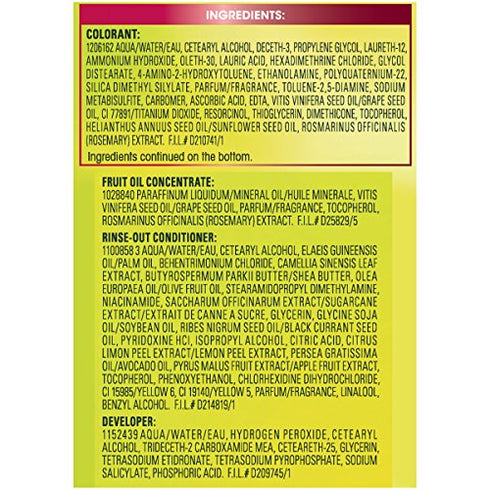 INGREDIENTS:

COLORANT:
1206162 AQUA/WATER/EAU, CETEARYL ALCOHOL, DECETH-3, PROPYLENE GLYCOL, LAURETH-12, AMMONIUM HYDROXIDE, OLETH-30, LAURIC ACID, HEXADIMETHRINE CHLORIDE, GLYCOL DISTEARATE, 4-AMINO-2-HYDROXYTOLUENE, ETHANOLAMINE, POLYQUATERNIUM-22, SILICA DIMETHYL SILYLATE, PARFUM/FRAGRANCE, TOLUENE-2,5-DIAMINE, SODIUM METABISULFITE, CARBOMER, ASCORBIC ACID, EDTA, VITIS VINIFERA SEED OIL/GRAPE SEED OIL, CI 77891/TITANIUM DIOXIDE, RESORCINOL, THIOGLYCERIN, DIMETHICONE, TOCOPHEROL, HELIANTHUS ANNUUS SEED OIL/SUNFLOWER SEED OIL, ROSMARINUS OFFICINALIS (ROSEMARY) EXTRACT. F.I.L.# D210741/1

Ingredients continued on the bottom.

FRUIT OIL CONCENTRATE:
1028840 PARAFFINUM LIQUIDUM/MINERAL OIL/HUILE MINERALE, VITIS VINIFERA SEED OIL/GRAPE SEED OIL, PARFUM/FRAGRANCE, TOCOPHEROL, ROSMARINUS OFFICINALIS (ROSEMARY) EXTRACT. F.I.L.# D25829/5

RINSE-OUT CONDITIONER:
1100858 3 AQUA/WATER/EAU, CETEARYL ALCOHOL, ELAEIS GUINEENSIS OIL/PALM OIL, BEHENTRIMONIUM CHLORIDE, CAMELLIA SINENSIS LEAF EXTRACT, BUTYROSPERMUM PARKII BUTTER/SHEA BUTTER, OLEA EUROPAEA OIL/OLIVE FRUIT OIL, STEARAMIDOPROPYL DIMETHYLAMINE, NIACINAMIDE, SACCHARUM OFFICINARUM EXTRACT/SUGARCANE EXTRACT/EXTRAIT DE CANNE A SUCRE, GLYCERIN, GLYCINE SOJA OIL/SOYBEAN OIL, RIBES NIGRUM SEED OIL/BLACK CURRANT SEED OIL, PYRIDOXINE HCI, ISOPROPYL ALCOHOL, CITRIC ACID, CITRUS LIMON PEEL EXTRACT/LEMON PEEL EXTRACT, PERSEA GRATISSIMA OIL/AVOCADO OIL, PYRUS MALUS FRUIT EXTRACT/APPLE FRUIT EXTRACT, TOCOPHEROL, PHENOXYETHANOL, CHLORHEXIDINE DIHYDROCHLORIDE, CI 15985/YELLOW 6, CI 19140/YELLOW 5, PARFUM/FRAGRANCE, LINALOOL, BENZYL ALCOHOL. F.I.L.# D214819/1

DEVELOPER:
1152439 AQUA/WATER/EAU, HYDROGEN PEROXIDE, CETEARYL ALCOHOL, TRIDECETH-2 CARBOXAMIDE MEA, CETEARETH-25, GLYCERIN, TETRASODIUM ETIDRONATE, TETRASODIUM PYROPHOSPHATE, SODIUM SALICYLATE, PHOSPHORIC ACID. F.I.L.# D209745/1